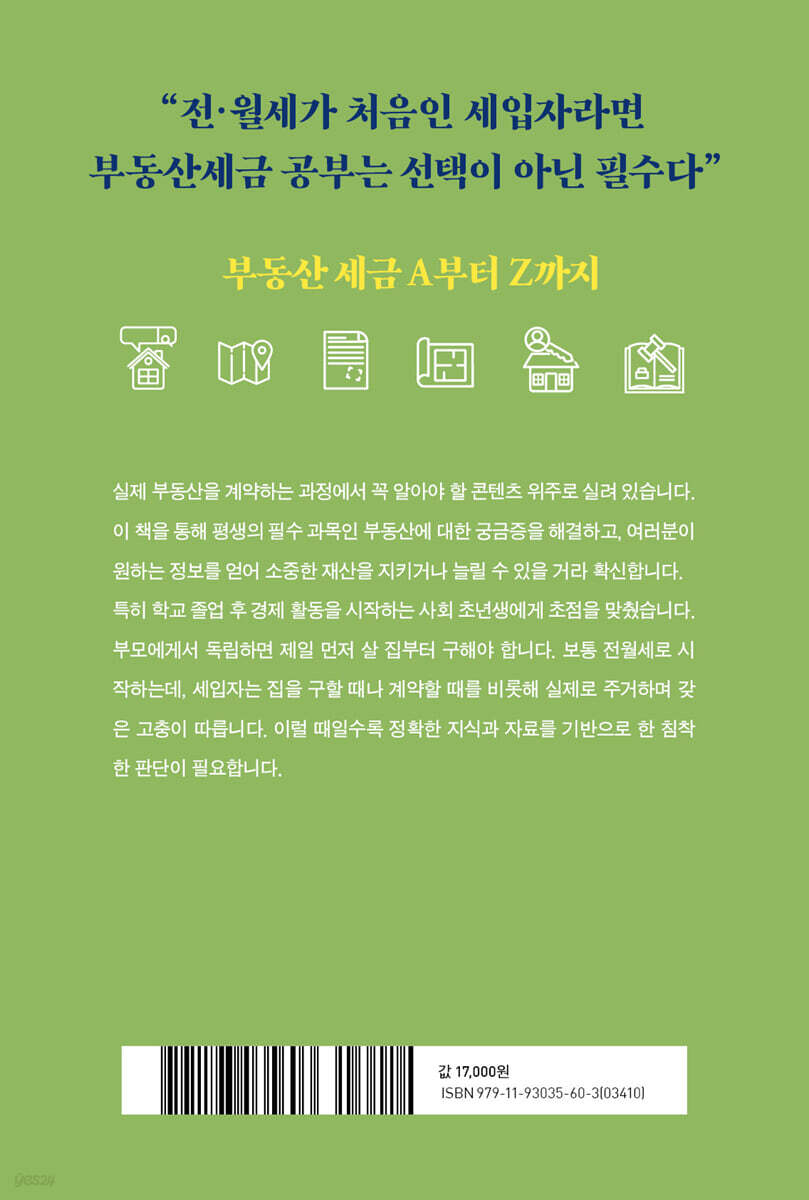 "전·월세가 처음인 세입자라면
부동산세금 공부는 선택이 아닌 필수다"

부동산 세금 A부터 Z까지

실제 부동산을 계약하는 과정에서 꼭 알아야 할 콘텐츠 위주로 실려 있습니다. 이 책을 통해 평생의 필수 과목인 부동산에 대한 궁금증을 해결하고, 여러분이 원하는 정보를 얻어 소중한 재산을 지키거나 늘릴 수 있을 거라 확신합니다. 특히 학교 졸업 후 경제 활동을 시작하는 사회 초년생에게 초점을 맞췄습니다. 부모에게서 독립하면 제일 먼저 살 집부터 구해야 합니다. 보통 전월세로 시작하는데, 세입자는 집을 구할 때나 계약할 때를 비롯해 실제로 주거하며 갖은 고충이 따릅니다. 이럴 때일수록 정확한 지식과 자료를 기반으로 한 침착한 판단이 필요합니다.

값 17,000원
ISBN 979-11-93035-60-3(03410)

yes24